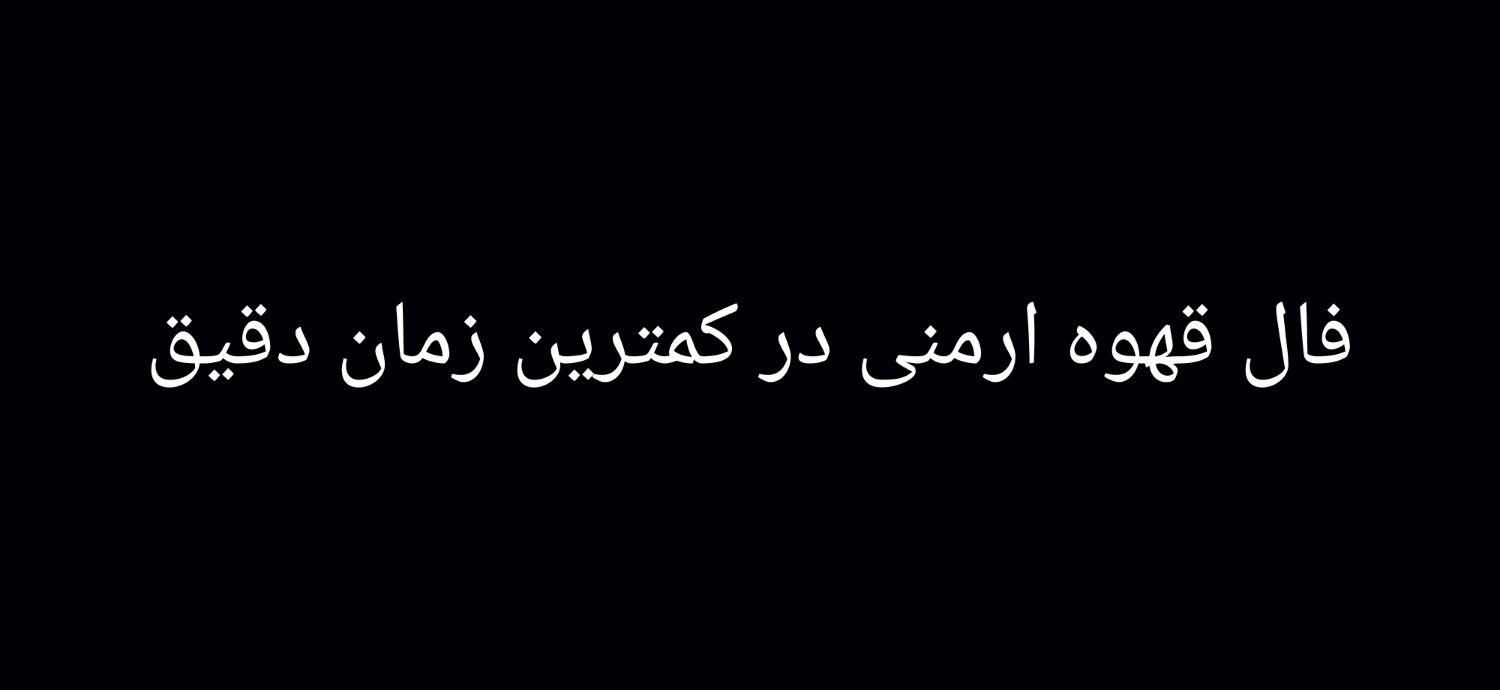 فال قهوه ارمنی در کمترین زمان دقیق